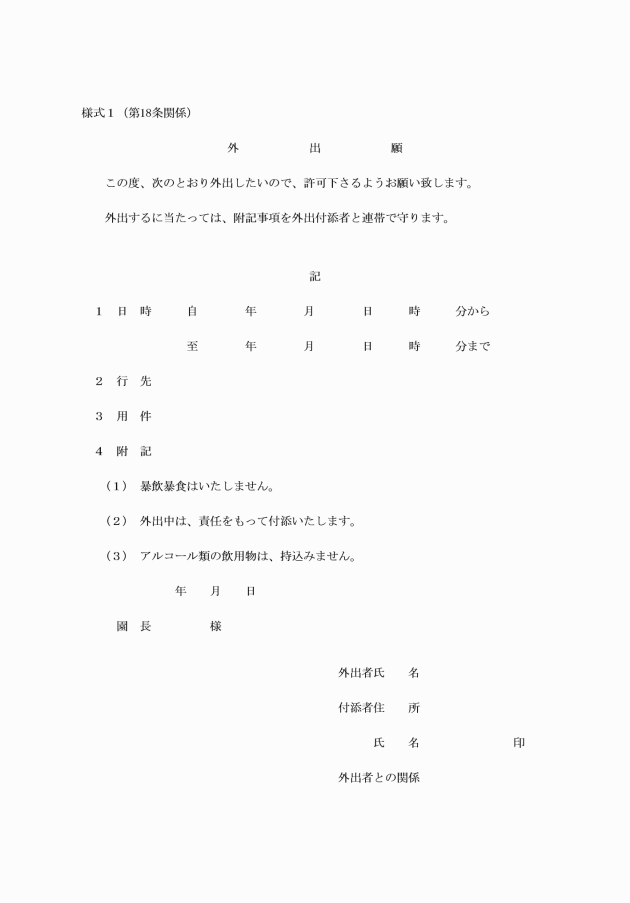 様式１（第18条関係）

外　　　出　　　願

この度、次のとおり外出したいので、許可下さるようお願い致します。

外出するに当たっては、附記事項を外出付添者と連帯で守ります。

記

１　日　時　　自　　年　　月　　日　　時　　分から

至　　年　　月　　日　　時　　分まで

２　行　先

３　用　件

４　附　記

（１）　暴飲暴食はいたしません。

（２）　外出中は、責任をもって付添いたします。

（３）　アルコール類の飲用物は、持込みません。

年　　月　　日

園　長　　　　様

外出者氏　　名

付添者住　　所

氏　　名　　　　　　印

外出者との関係